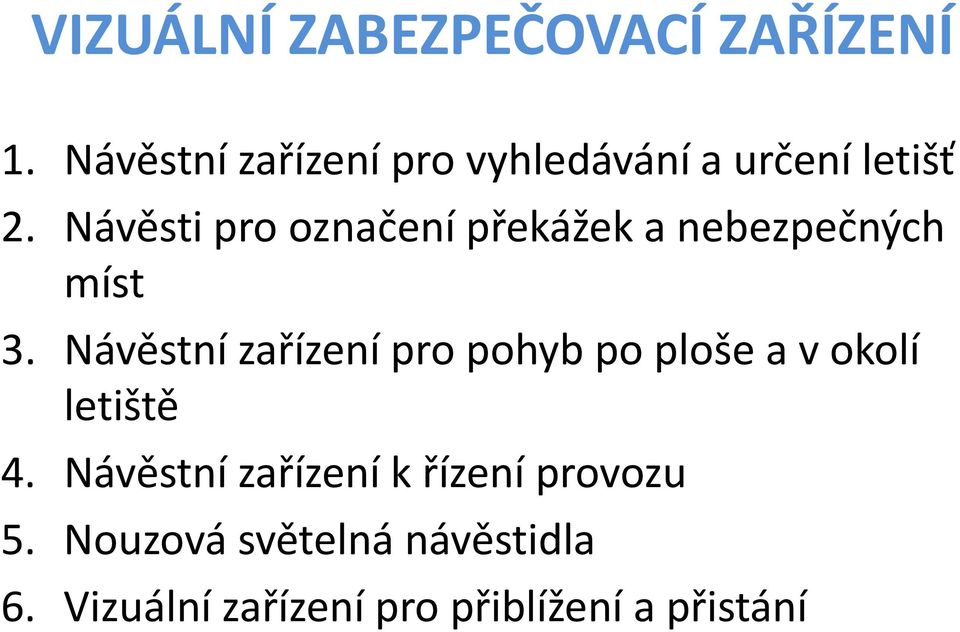 VIZUÁLNÍ ZABEZPEČOVACÍ ZAŘÍZENÍ

1. Návěstní zařízení pro vyhledávání a určení letišť
2. Návěsti pro označení překážek a nebezpečných míst
3. Návěstní zařízení pro pohyb po ploše a v okolí letiště
4. Návěstní zařízení k řízení provozu
5. Nouzová světelná návěstidla
6. Vizuální zařízení pro přiblížení a přistání